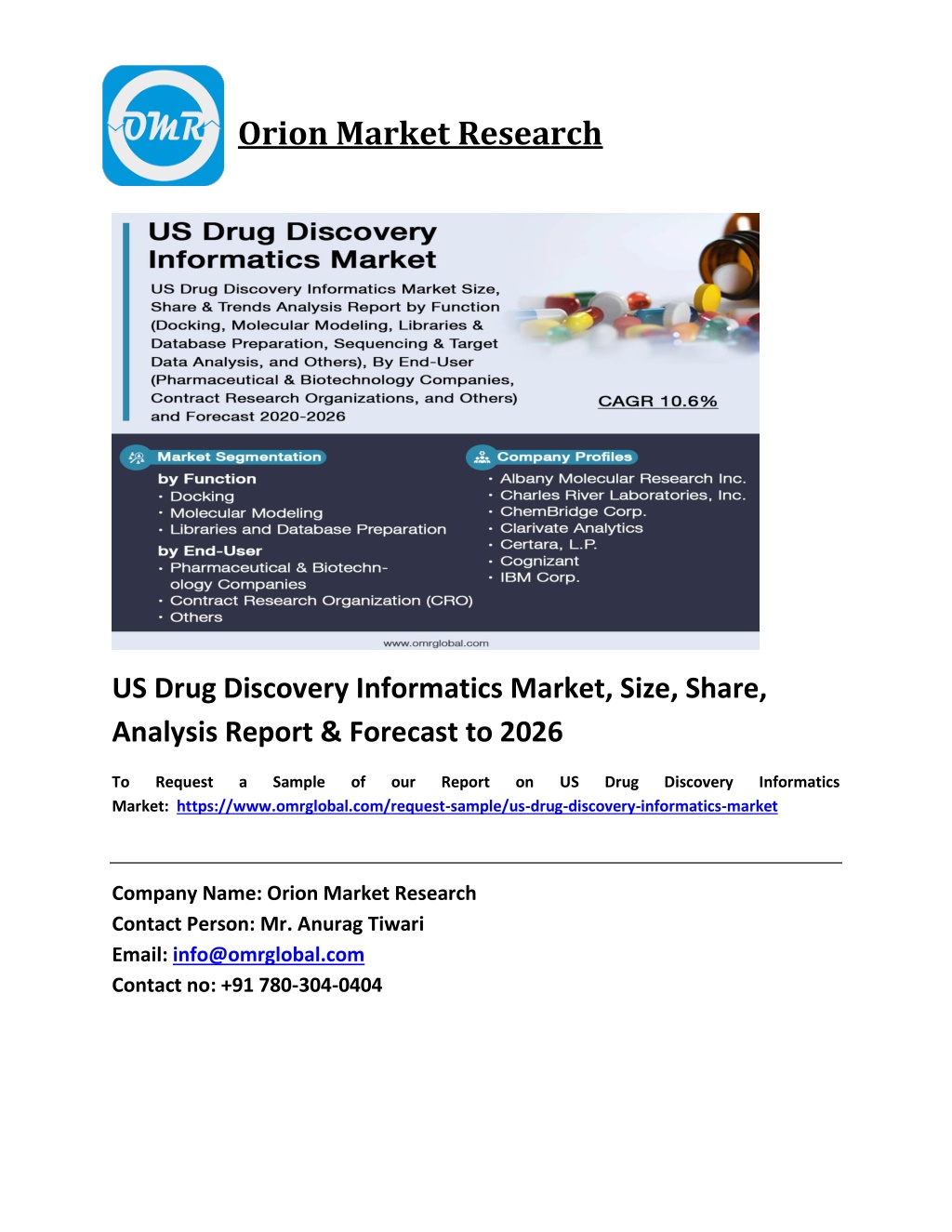 OMR

Orion Market Research

US Drug Discovery Informatics Market

US Drug Discovery Informatics Market Size, Share & Trends Analysis Report by Function (Docking, Molecular Modeling, Libraries & Database Preparation, Sequencing & Target Data Analysis, and Others), By End-User (Pharmaceutical & Biotechnology Companies, Contract Research Organizations, and Others) and Forecast 2020-2026

CAGR 10.6%

Market Segmentation

by Function
• Docking
• Molecular Modeling
• Libraries and Database Preparation

by End-User
• Pharmaceutical & Biotechnology Companies
• Contract Research Organization (CRO)
• Others

Company Profiles

• Albany Molecular Research Inc.
• Charles River Laboratories, Inc.
• ChemBridge Corp.
• Clarivate Analytics
• Certara, L.P.
• Cognizant
• IBM Corp.

www.omrglobal.com

US Drug Discovery Informatics Market, Size, Share, Analysis Report & Forecast to 2026

To Request a Sample of our Report on US Drug Discovery Informatics Market: https://www.omrglobal.com/request-sample/us-drug-discovery-informatics-market

Company Name: Orion Market Research
Contact Person: Mr. Anurag Tiwari
Email: info@omrglobal.com
Contact no: +91 780-304-0404